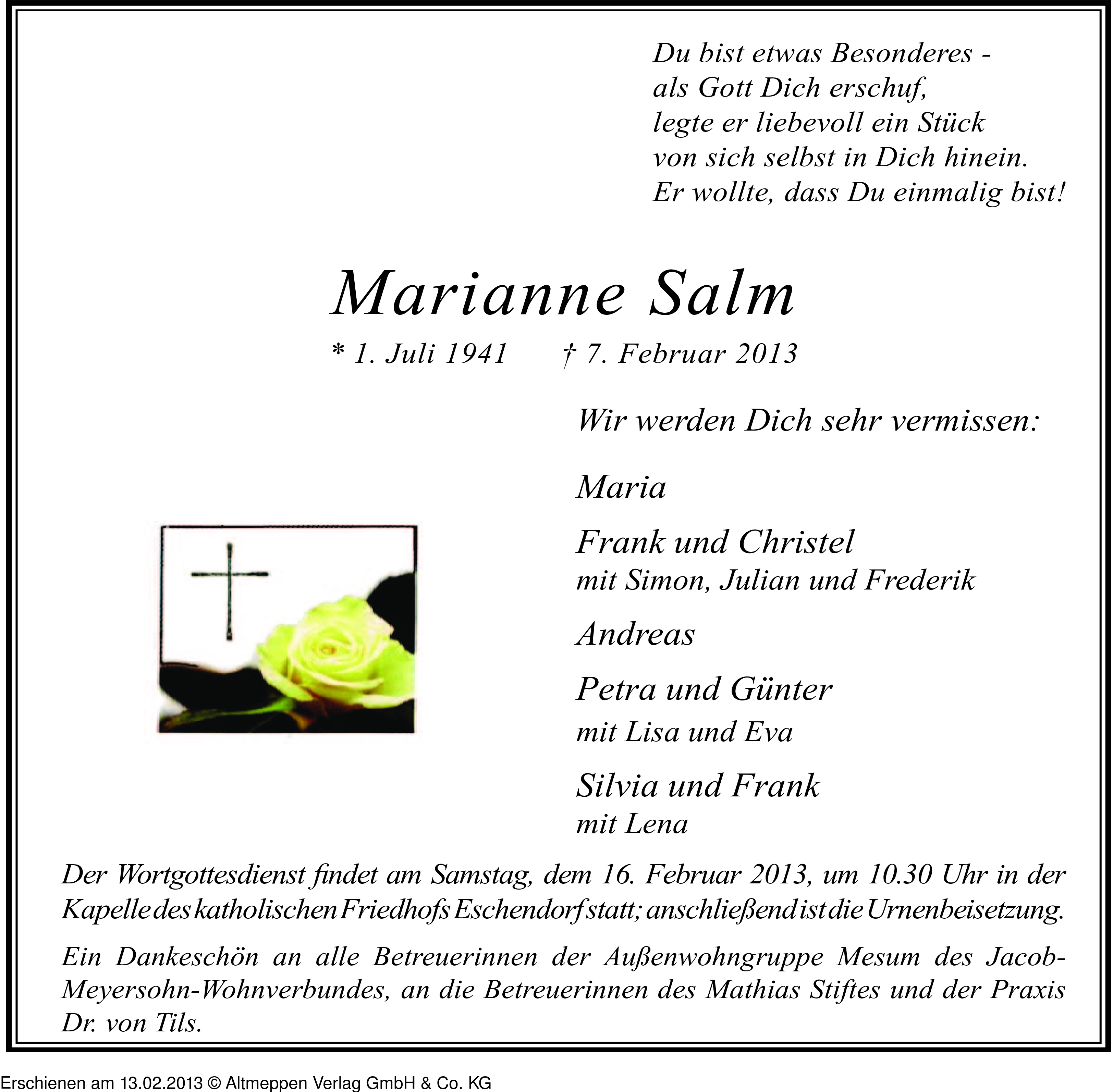 Du bist etwas Besonderes -
als Gott Dich erschuf,
legte er liebevoll ein Stück
von sich selbst in Dich hinein.
Er wollte, dass Du einmalig bist!

Marianne Salm

* 1. Juli 1941 † 7. Februar 2013

Wir werden Dich sehr vermissen:

Maria

Frank und Christel
mit Simon, Julian und Frederik

Andreas

Petra und Günter
mit Lisa und Eva

Silvia und Frank
mit Lena

Der Wortgottesdienst findet am Samstag, dem 16. Februar 2013, um 10.30 Uhr in der Kapelle des katholischen Friedhofs Eschendorf statt; anschließend ist die Urnenbeisetzung.

Ein Dankeschön an alle Betreuerinnen der Außenwohngruppe Mesum des Jacob-Meyersohn-Wohnverbundes, an die Betreuerinnen des Mathias Stiftes und der Praxis Dr. von Tils.

Erschienen am 13.02.2013 © Altmeppen Verlag GmbH & Co. KG